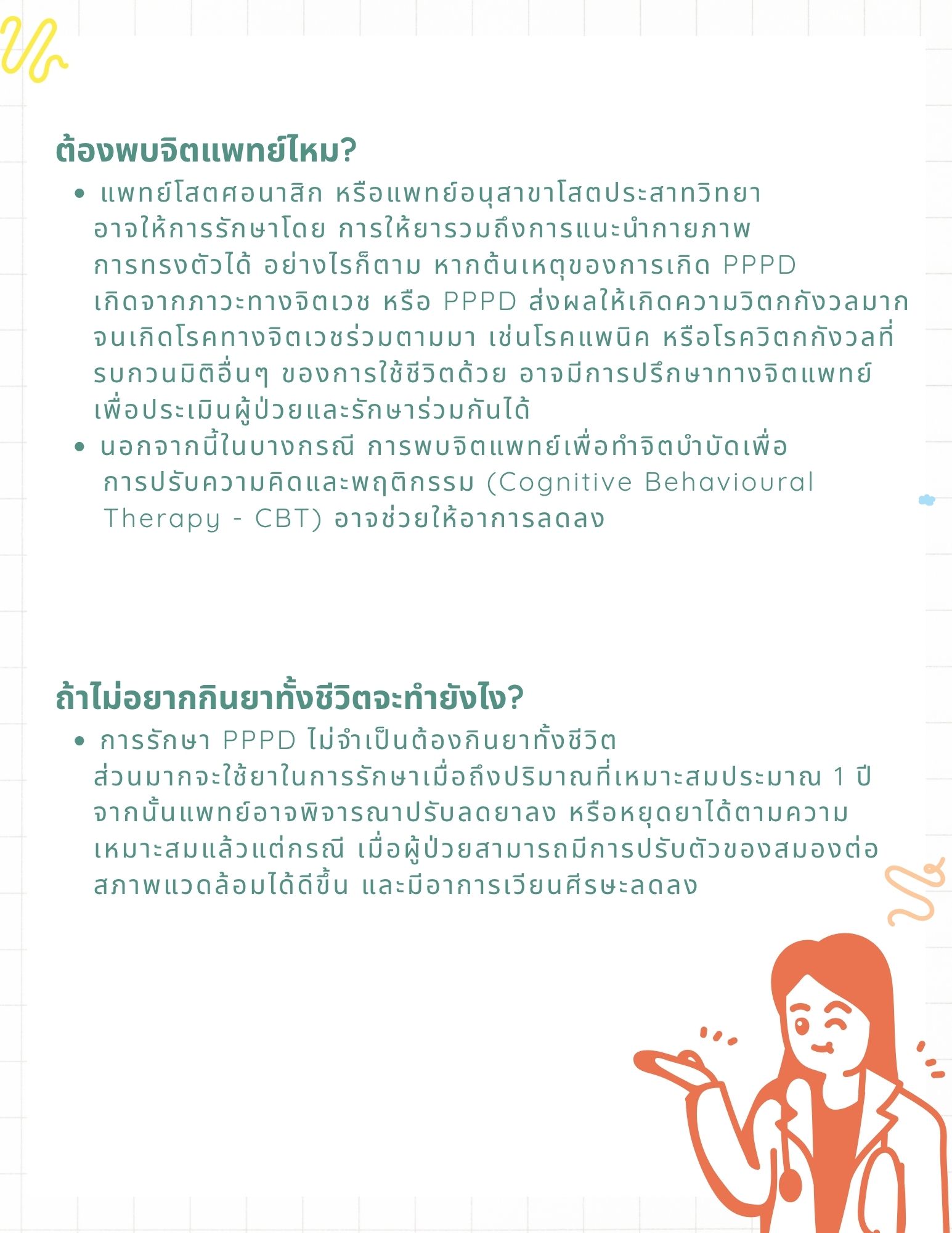 ต้องพบจิตแพทย์ไหม?

• แพทย์โสตศอนาสิก หรือแพทย์อนุสาขาโสตประสาทวิทยาอาจให้การรักษาโดย การให้ยารวมถึงการแนะนำกายภาพการทรงตัวได้ อย่างไรก็ตาม หากต้นเหตุของการเกิด PPPD เกิดจากภาวะทางจิตเวช หรือ PPPD ส่งผลให้เกิดความวิตกกังวลมากจนเกิดโรคทางจิตเวชร่วมตามมา เช่นโรคแพนิค หรือโรควิตกกังวลที่รบกวนมิติอื่นๆ ของการใช้ชีวิตด้วย อาจมีการปรึกษาทางจิตแพทย์เพื่อประเมินผู้ป่วยและรักษาร่วมกันได้
• นอกจากนี้ในบางกรณี การพบจิตแพทย์เพื่อทำจิตบำบัดเพื่อการปรับความคิดและพฤติกรรม (Cognitive Behavioural Therapy - CBT) อาจช่วยให้อาการลดลง

ถ้าไม่อยากกินยาทั้งชีวิตจะทำยังไง?

• การรักษา PPPD ไม่จำเป็นต้องกินยาทั้งชีวิต ส่วนมากจะใช้ยาในการรักษาเมื่อถึงปริมาณที่เหมาะสมประมาณ 1 ปี จากนั้นแพทย์อาจพิจารณาปรับลดยาลง หรือหยุดยาได้ตามความเหมาะสมแล้วแต่กรณี เมื่อผู้ป่วยสามารถมีการปรับตัวของสมองต่อสภาพแวดล้อมได้ดีขึ้น และมีอาการเวียนศีรษะลดลง